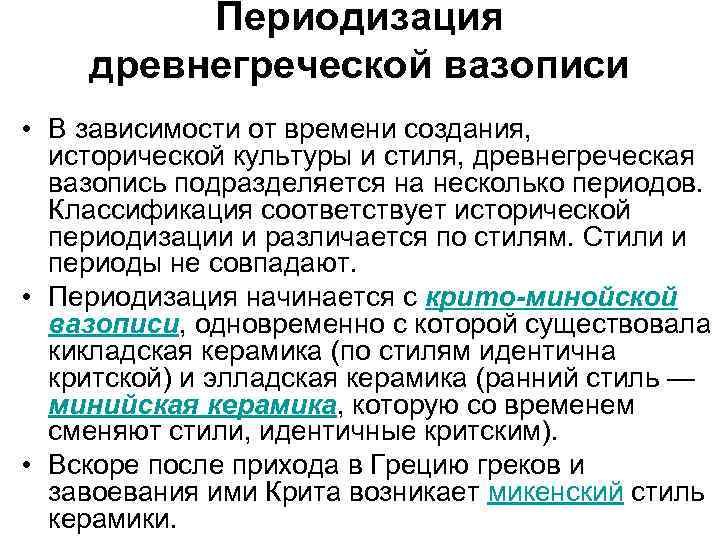 Периодизация древнегреческой вазописи

• В зависимости от времени создания, исторической культуры и стиля, древнегреческая вазопись подразделяется на несколько периодов. Классификация соответствует исторической периодизации и различается по стилям. Стили и периоды не совпадают.

• Периодизация начинается с крито-минойской вазописи, одновременно с которой существовала кикладская керамика (по стилям идентична критской) и элладская керамика (ранний стиль — минийская керамика, которую со временем сменяют стили, идентичные критским).

• Вскоре после прихода в Грецию греков и завоевания ими Крита возникает микенский стиль керамики.